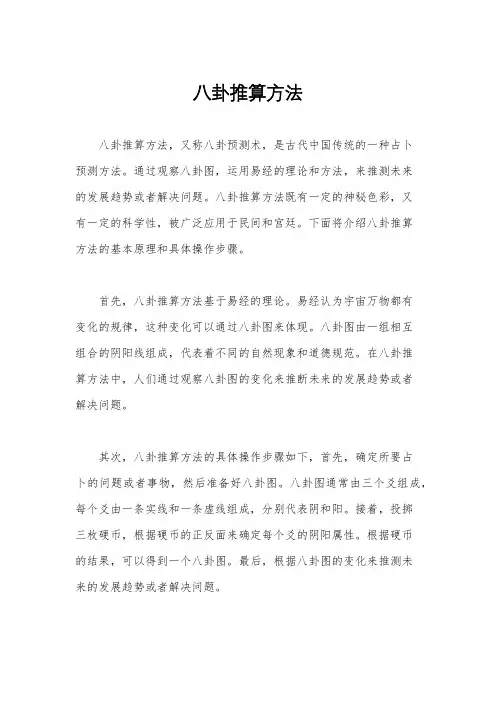 八卦推算方法

八卦推算方法，又称八卦预测术，是古代中国传统的一种占卜预测方法。通过观察八卦图，运用易经的理论和方法，来推测未来的发展趋势或者解决问题。八卦推算方法既有一定的神秘色彩，又有一定的科学性，被广泛应用于民间和宫廷。下面将介绍八卦推算方法的基本原理和具体操作步骤。

首先，八卦推算方法基于易经的理论。易经认为宇宙万物都有变化的规律，这种变化可以通过八卦图来体现。八卦图由一组相互组合的阴阳线组成，代表着不同的自然现象和道德规范。在八卦推算方法中，人们通过观察八卦图的变化来推断未来的发展趋势或者解决问题。

其次，八卦推算方法的具体操作步骤如下，首先，确定所要占卜的问题或者事物，然后准备好八卦图。八卦图通常由三个爻组成，每个爻由一条实线和一条虚线组成，分别代表阴和阳。接着，投掷三枚硬币，根据硬币的正反面来确定每个爻的阴阳属性。根据硬币的结果，可以得到一个八卦图。最后，根据八卦图的变化来推测未来的发展趋势或者解决问题。